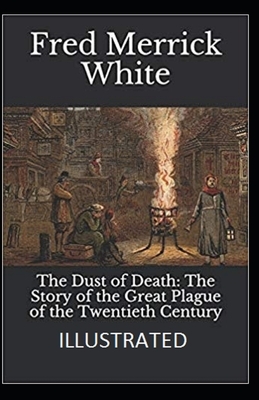 Fred Merrick White

The Dust of Death: The Story of the Great Plague of the Twentieth Century

ILLUSTRATED